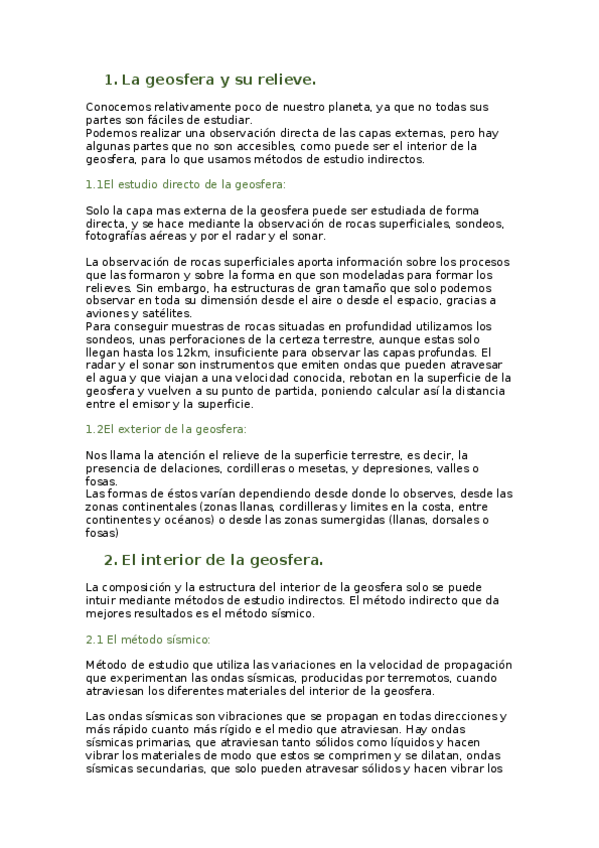 1. La geosfera y su relieve.

Conocemos relativamente poco de nuestro planeta, ya que no todas sus partes son fáciles de estudiar.
Podemos realizar una observación directa de las capas externas, pero hay algunas partes que no son accesibles, como puede ser el interior de la geosfera, para lo que usamos métodos de estudio indirectos.

1.1El estudio directo de la geosfera:

Solo la capa mas externa de la geosfera puede ser estudiada de forma directa, y se hace mediante la observación de rocas superficiales, sondeos, fotografías aéreas y por el radar y el sonar.

La observación de rocas superficiales aporta información sobre los procesos que las formaron y sobre la forma en que son modeladas para formar los relieves. Sin embargo, ha estructuras de gran tamaño que solo podemos observar en toda su dimensión desde el aire o desde el espacio, gracias a aviones y satélites.
Para conseguir muestras de rocas situadas en profundidad utilizamos los sondeos, unas perforaciones de la certeza terrestre, aunque estas solo llegan hasta los 12km, insuficiente para observar las capas profundas. El radar y el sonar son instrumentos que emiten ondas que pueden atravesar el agua y que viajan a una velocidad conocida, rebotan en la superficie de la geosfera y vuelven a su punto de partida, poniendo calcular así la distancia entre el emisor y la superficie.

1.2El exterior de la geosfera:

Nos llama la atención el relieve de la superficie terrestre, es decir, la presencia de delaciones, cordilleras o mesetas, y depresiones, valles o fosas.
Las formas de éstos varían dependiendo desde donde lo observes, desde las zonas continentales (zonas llanas, cordilleras y limites en la costa, entre continentes y océanos) o desde las zonas sumergidas (llanas, dorsales o fosas)

2. El interior de la geosfera.

La composición y la estructura del interior de la geosfera solo se puede intuir mediante métodos de estudio indirectos. El método indirecto que da mejores resultados es el método sísmico.

2.1 El método sísmico:

Método de estudio que utiliza las variaciones en la velocidad de propagación que experimentan las ondas sísmicas, producidas por terremotos, cuando atraviesan los diferentes materiales del interior de la geosfera.

Las ondas sísmicas son vibraciones que se propagan en todas direcciones y más rápido cuanto más rígido e el medio que atraviesan. Hay ondas sísmicas primarias, que atraviesan tanto sólidos como líquidos y hacen vibrar los materiales de modo que estos se comprimen y se dilatan, ondas sísmicas secundarias, que solo pueden atravesar sólidos y hacen vibrar los